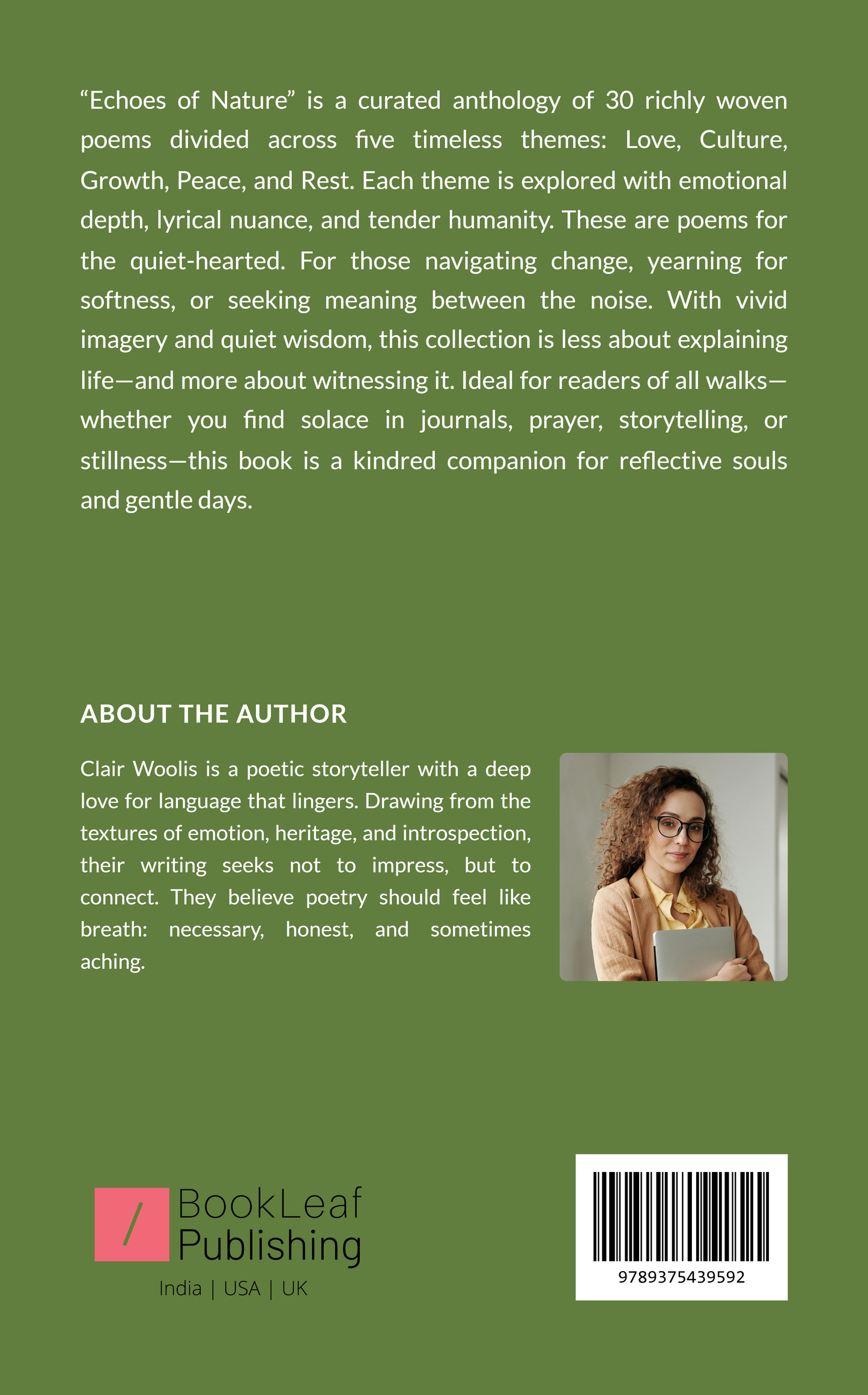 "Echoes of Nature" is a curated anthology of 30 richly woven poems divided across five timeless themes: Love, Culture, Growth, Peace, and Rest. Each theme is explored with emotional depth, lyrical nuance, and tender humanity. These are poems for the quiet-hearted. For those navigating change, yearning for softness, or seeking meaning between the noise. With vivid imagery and quiet wisdom, this collection is less about explaining life—and more about witnessing it. Ideal for readers of all walks—whether you find solace in journals, prayer, storytelling, or stillness—this book is a kindred companion for reflective souls and gentle days.

ABOUT THE AUTHOR

Clair Woolis is a poetic storyteller with a deep love for language that lingers. Drawing from the textures of emotion, heritage, and introspection, their writing seeks not to impress, but to connect. They believe poetry should feel like breath: necessary, honest, and sometimes aching.

BookLeaf
Publishing
India | USA | UK

9789375439592